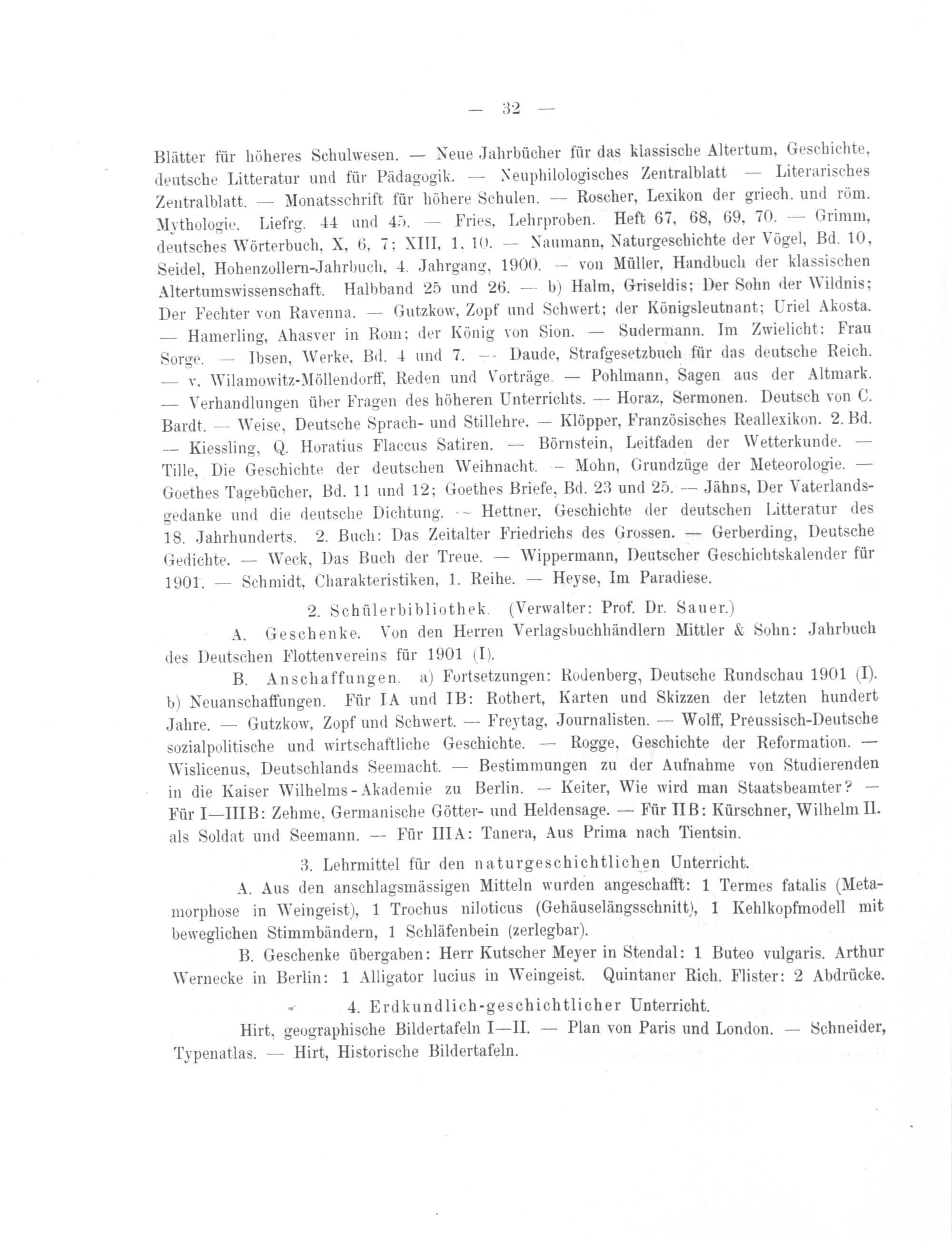 — 32 —

Blätter für höheres Schulwesen. — Neue Jahrbücher für das klassische Altertum, Geschichte, deutsche Litteratur und für Pädagogik. — Neuphilologisches Zentralblatt — Literarisches Zentralblatt. — Monatsschrift für höhere Schulen. — Roscher, Lexikon der griech. und röm. Mythologie. Liefrg. 44 und 45. — Fries, Lehrproben. Heft 67, 68, 69, 70. — Grimm, deutsches Wörterbuch, X, 6, 7; XIII, 1, 10. — Naumann, Naturgeschichte der Vögel, Bd. 10, Seidel, Hohenzollern-Jahrbuch, 4. Jahrgang, 1900. — von Müller, Handbuch der klassischen Altertumswissenschaft. Halbband 25 und 26. — b) Halm, Griseldis; Der Sohn der Wildnis; Der Fechter von Ravenna. — Gutzkow, Zopf und Schwert; der Königsleutnant; Uriel Akosta. — Hamerling, Ahasver in Rom; der König von Sion. — Sudermann. Im Zwielicht; Frau Sorge. — Ibsen, Werke, Bd. 4 und 7. — Daude, Strafgesetzbuch für das deutsche Reich. — v. Wilamowitz-Möllendorff, Reden und Vorträge. — Pohlmann, Sagen aus der Altmark. — Verhandlungen über Fragen des höheren Unterrichts. — Horaz, Sermonen. Deutsch von C. Bardt. — Weise, Deutsche Sprach- und Stillehre. — Klöpper, Französisches Reallexikon. 2. Bd. — Kiessling, Q. Horatius Flaccus Satiren. — Börnstein, Leitfaden der Wetterkunde. — Tille, Die Geschichte der deutschen Weihnacht. — Mohn, Grundzüge der Meteorologie. — Goethes Tagebücher, Bd. 11 und 12; Goethes Briefe, Bd. 23 und 25. — Jähns, Der Vaterlandsgedanke und die deutsche Dichtung. — Hettner, Geschichte der deutschen Litteratur des 18. Jahrhunderts. 2. Buch: Das Zeitalter Friedrichs des Grossen. — Gerberding, Deutsche Gedichte. — Weck, Das Buch der Treue. — Wippermann, Deutscher Geschichtskalender für 1901. — Schmidt, Charakteristiken, 1. Reihe. — Heyse, Im Paradiese.

2. Schülerbibliothek. (Verwalter: Prof. Dr. Sauer.)

A. Geschenke. Von den Herren Verlagsbuchhändlern Mittler & Sohn: Jahrbuch des Deutschen Flottenvereins für 1901 (I).

B. Anschaffungen. a) Fortsetzungen: Rodenberg, Deutsche Rundschau 1901 (I). b) Neuanschaffungen. Für IA und IB: Rothert, Karten und Skizzen der letzten hundert Jahre. — Gutzkow, Zopf und Schwert. — Freytag, Journalisten. — Wolff, Preussisch-Deutsche sozialpolitische und wirtschaftliche Geschichte. — Rogge, Geschichte der Reformation. — Wislicenus, Deutschlands Seemacht. — Bestimmungen zu der Aufnahme von Studierenden in die Kaiser Wilhelms-Akademie zu Berlin. — Keiter, Wie wird man Staatsbeamter? — Für I—IIIB: Zehme, Germanische Götter- und Heldensage. — Für IIB: Kürschner, Wilhelm II. als Soldat und Seemann. — Für IIIA: Tanera, Aus Prima nach Tientsin.

3. Lehrmittel für den naturgeschichtlichen Unterricht.

A. Aus den anschlagsmässigen Mitteln wurden angeschafft: 1 Termes fatalis (Metamorphose in Weingeist), 1 Trochus niloticus (Gehäuselängsschnitt), 1 Kehlkopfmodell mit beweglichen Stimmbändern, 1 Schläfenbein (zerlegbar).

B. Geschenke übergaben: Herr Kutscher Meyer in Stendal: 1 Buteo vulgaris. Arthur Wernecke in Berlin: 1 Alligator lucius in Weingeist. Quintaner Rich. Flister: 2 Abdrücke.

4. Erdkundlich-geschichtlicher Unterricht.

Hirt, geographische Bildertafeln I—II. — Plan von Paris und London. — Schneider, Typenatlas. — Hirt, Historische Bildertafeln.